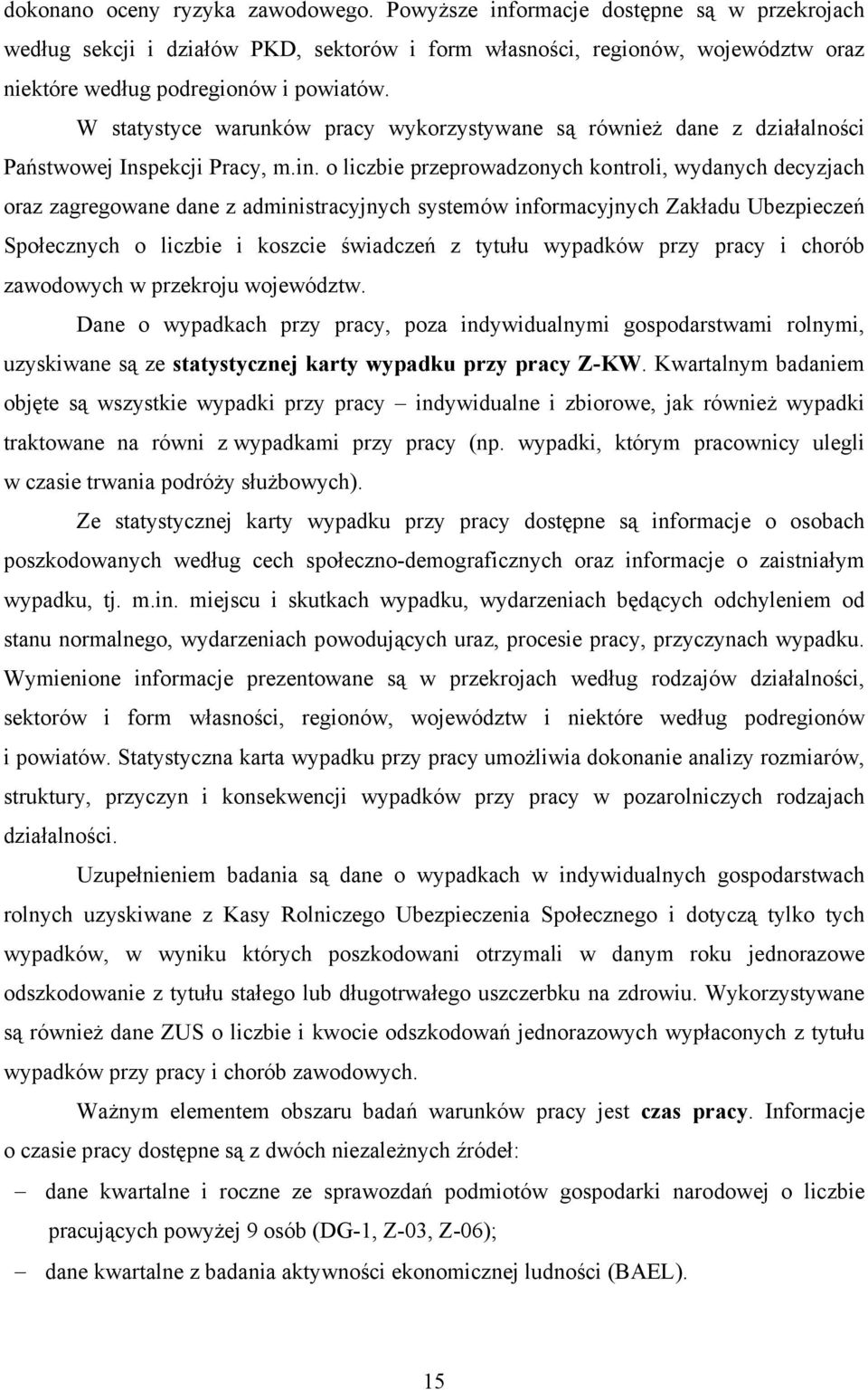 dokonano oceny ryzyka zawodowego. Powyższe informacje dostępne są w przekrojach według sekcji i działów PKD, sektorów i form własności, regionów, województw oraz niektóre według podregionów i powiatów.

W statystyce warunków pracy wykorzystywane są również dane z działalności Państwowej Inspekcji Pracy, m.in. o liczbie przeprowadzonych kontroli, wydanych decyzjach oraz zagregowane dane z administracyjnych systemów informacyjnych Zakładu Ubezpieczeń Społecznych o liczbie i koszcie świadczeń z tytułu wypadków przy pracy i chorób zawodowych w przekroju województw.

Dane o wypadkach przy pracy, poza indywidualnymi gospodarstwami rolnymi, uzyskiwane są ze statystycznej karty wypadku przy pracy Z-KW. Kwartalnym badaniem objęte są wszystkie wypadki przy pracy – indywidualne i zbiorowe, jak również wypadki traktowane na równi z wypadkami przy pracy (np. wypadki, którym pracownicy ulegli w czasie trwania podróży służbowych).

Ze statystycznej karty wypadku przy pracy dostępne są informacje o osobach poszkodowanych według cech społeczno-demograficznych oraz informacje o zaistniałym wypadku, tj. m.in. miejscu i skutkach wypadku, wydarzeniach będących odchyleniem od stanu normalnego, wydarzeniach powodujących uraz, procesie pracy, przyczynach wypadku. Wymienione informacje prezentowane są w przekrojach według rodzajów działalności, sektorów i form własności, regionów, województw i niektóre według podregionów i powiatów. Statystyczna karta wypadku przy pracy umożliwia dokonanie analizy rozmiarów, struktury, przyczyn i konsekwencji wypadków przy pracy w pozarolniczych rodzajach działalności.

Uzupełnieniem badania są dane o wypadkach w indywidualnych gospodarstwach rolnych uzyskiwane z Kasy Rolniczego Ubezpieczenia Społecznego i dotyczą tylko tych wypadków, w wyniku których poszkodowani otrzymali w danym roku jednorazowe odszkodowanie z tytułu stałego lub długotrwałego uszczerbku na zdrowiu. Wykorzystywane są również dane ZUS o liczbie i kwocie odszkodowań jednorazowych wypłaconych z tytułu wypadków przy pracy i chorób zawodowych.

Ważnym elementem obszaru badań warunków pracy jest czas pracy. Informacje o czasie pracy dostępne są z dwóch niezależnych źródeł:

– dane kwartalne i roczne ze sprawozdań podmiotów gospodarki narodowej o liczbie pracujących powyżej 9 osób (DG-1, Z-03, Z-06);

– dane kwartalne z badania aktywności ekonomicznej ludności (BAEL).

15